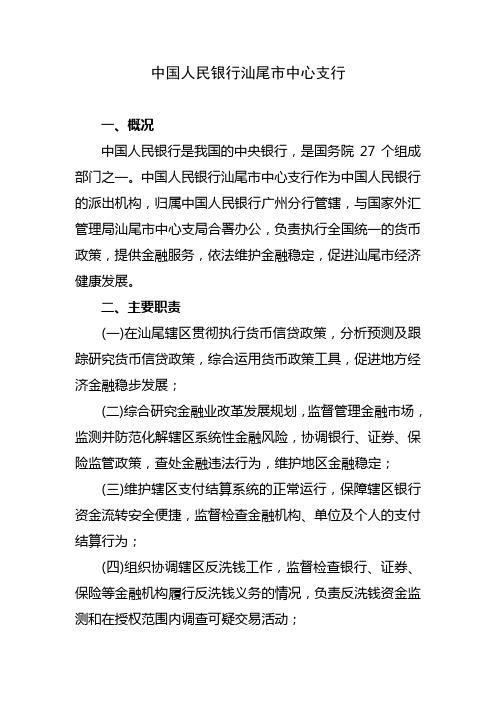 中国人民银行汕尾市中心支行

一、概况

中国人民银行是我国的中央银行，是国务院 27 个组成部门之一。中国人民银行汕尾市中心支行作为中国人民银行的派出机构，归属中国人民银行广州分行管辖，与国家外汇管理局汕尾市中心支局合署办公，负责执行全国统一的货币政策，提供金融服务，依法维护金融稳定，促进汕尾市经济健康发展。

二、主要职责

(一)在汕尾辖区贯彻执行货币信贷政策，分析预测及跟踪研究货币信贷政策，综合运用货币政策工具，促进地方经济金融稳步发展；

(二)综合研究金融业改革发展规划，监督管理金融市场，监测并防范化解辖区系统性金融风险，协调银行、证券、保险监管政策，查处金融违法行为，维护地区金融稳定；

(三)维护辖区支付结算系统的正常运行，保障辖区银行资金流转安全便捷，监督检查金融机构、单位及个人的支付结算行为；

(四)组织协调辖区反洗钱工作，监督检查银行、证券、保险等金融机构履行反洗钱义务的情况，负责反洗钱资金监测和在授权范围内调查可疑交易活动；